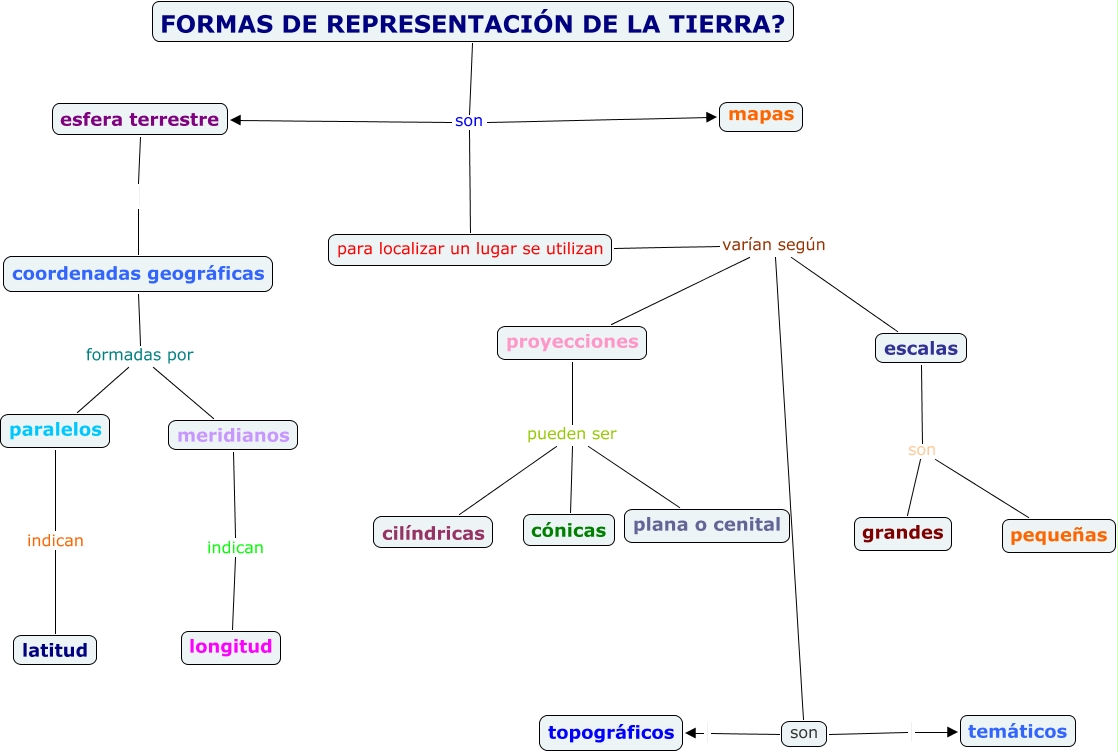 FORMAS DE REPRESENTACIÓN DE LA TIERRA?

son

esfera terrestre

mapas

para localizar un lugar se utilizan

varían según

coordenadas geográficas

formadas por

paralelos

meridianos

indican

indican

latitud

longitud

proyecciones

pueden ser

cilíndricas

cónicas

plana o cenital

escalas

son

grandes

pequeñas

topográficos

son

temáticos